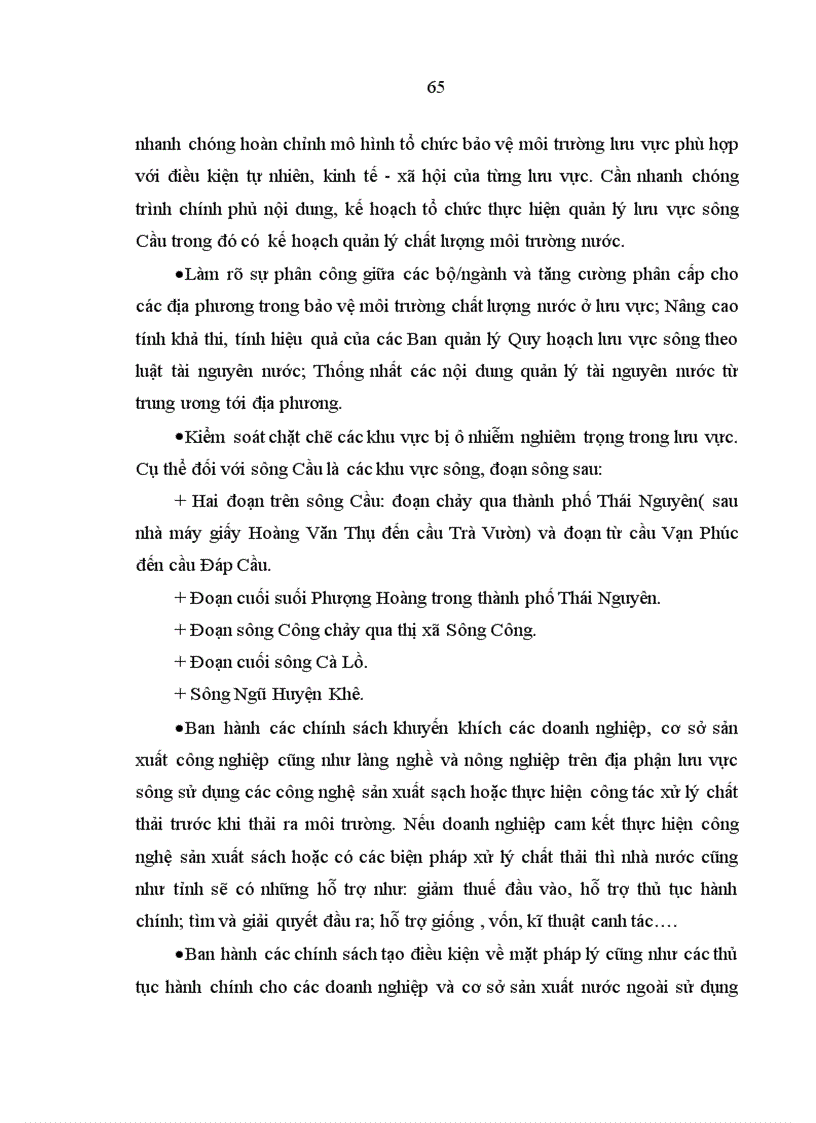 65

nhanh chóng hoàn chỉnh mô hình tổ chức bảo vệ môi trường lưu vực phù hợp với điều kiện tự nhiên, kinh tế - xã hội của từng lưu vực. Cần nhanh chóng trình chính phủ nội dung, kế hoạch tổ chức thực hiện quản lý lưu vực sông Cầu trong đó có kế hoạch quản lý chất lượng môi trường nước.

•Làm rõ sự phân công giữa các bộ/ngành và tăng cường phân cấp cho các địa phương trong bảo vệ môi trường chất lượng nước ở lưu vực; Nâng cao tính khả thi, tính hiệu quả của các Ban quản lý Quy hoạch lưu vực sông theo luật tài nguyên nước; Thống nhất các nội dung quản lý tài nguyên nước từ trung ương tới địa phương.

•Kiểm soát chặt chẽ các khu vực bị ô nhiễm nghiêm trọng trong lưu vực. Cụ thể đối với sông Cầu là các khu vực sông, đoạn sông sau:

+ Hai đoạn trên sông Cầu: đoạn chảy qua thành phố Thái Nguyên( sau nhà máy giấy Hoàng Văn Thụ đến cầu Trà Vườn) và đoạn từ cầu Vạn Phúc đến cầu Đáp Cầu.

+ Đoạn cuối suối Phượng Hoàng trong thành phố Thái Nguyên.

+ Đoạn sông Công chảy qua thị xã Sông Công.

+ Đoạn cuối sông Cà Lồ.

+ Sông Ngũ Huyện Khê.

•Ban hành các chính sách khuyến khích các doanh nghiệp, cơ sở sản xuất công nghiệp cũng như làng nghề và nông nghiệp trên địa phận lưu vực sông sử dụng các công nghệ sản xuất sạch hoặc thực hiện công tác xử lý chất thải trước khi thải ra môi trường. Nếu doanh nghiệp cam kết thực hiện công nghệ sản xuất sách hoặc có các biện pháp xử lý chất thải thì nhà nước cũng như tỉnh sẽ có những hỗ trợ như: giảm thuế đầu vào, hỗ trợ thủ tục hành chính; tìm và giải quyết đầu ra; hỗ trợ giống , vốn, kĩ thuật canh tác….

•Ban hành các chính sách tạo điều kiện về mặt pháp lý cũng như các thủ tục hành chính cho các doanh nghiệp và cơ sở sản xuất nước ngoài sử dụng